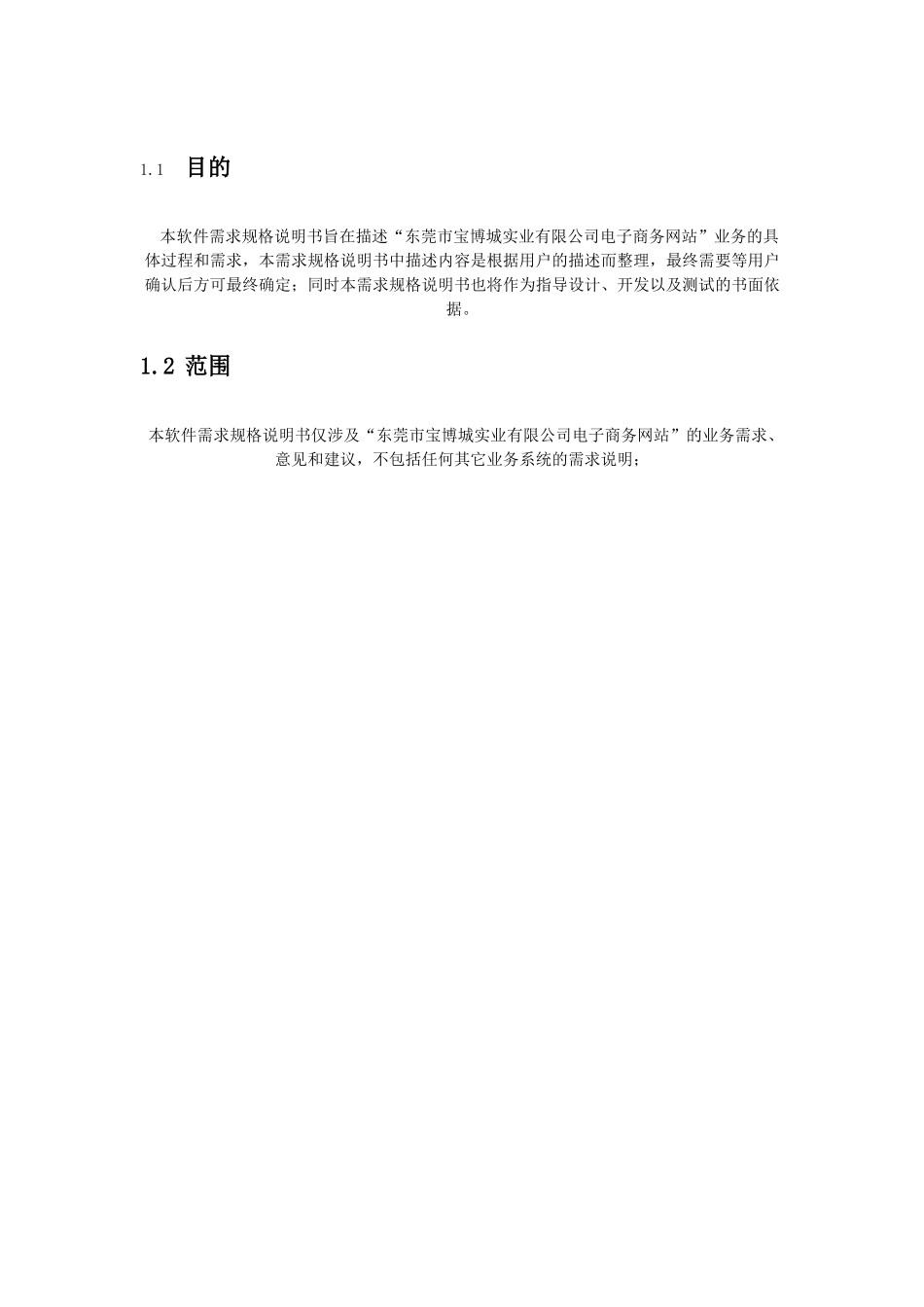 1.1 目的

本软件需求规格说明书旨在描述“东莞市宝博城实业有限公司电子商务网站”业务的具体过程和需求，本需求规格说明书中描述内容是根据用户的描述而整理，最终需要等用户确认后方可最终确定；同时本需求规格说明书也将作为指导设计、开发以及测试的书面依据。

1.2 范围

本软件需求规格说明书仅涉及“东莞市宝博城实业有限公司电子商务网站”的业务需求、意见和建议，不包括任何其它业务系统的需求说明；